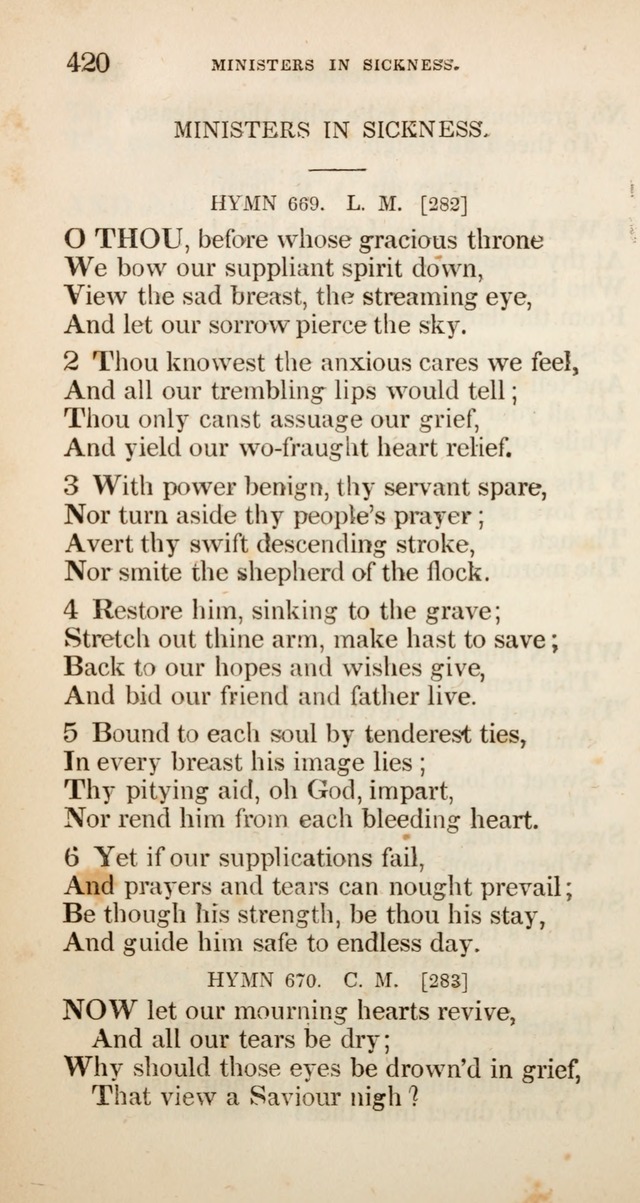 420 MINISTERS IN SICKNESS.

MINISTERS IN SICKNESS.

HYMN 669. L. M. [282]

O THOU, before whose gracious throne
We bow our suppliant spirit down,
View the sad breast, the streaming eye,
And let our sorrow pierce the sky.

2 Thou knowest the anxious cares we feel,
And all our trembling lips would tell;
Thou only canst assuage our grief,
And yield our wo-fraught heart relief.

3 With power benign, thy servant spare,
Nor turn aside thy people's prayer;
Avert thy swift descending stroke,
Nor smite the shepherd of the flock.

4 Restore him, sinking to the grave;
Stretch out thine arm, make hast to save;
Back to our hopes and wishes give,
And bid our friend and father live.

5 Bound to each soul by tenderest ties,
In every breast his image lies;
Thy pitying aid, oh God, impart,
Nor rend him from each bleeding heart.

6 Yet if our supplications fail,
And prayers and tears can nought prevail;
Be though his strength, be thou his stay,
And guide him safe to endless day.

HYMN 670. C. M. [283]

NOW let our mourning hearts revive,
And all our tears be dry;
Why should those eyes be drown'd in grief,
That view a Saviour nigh?